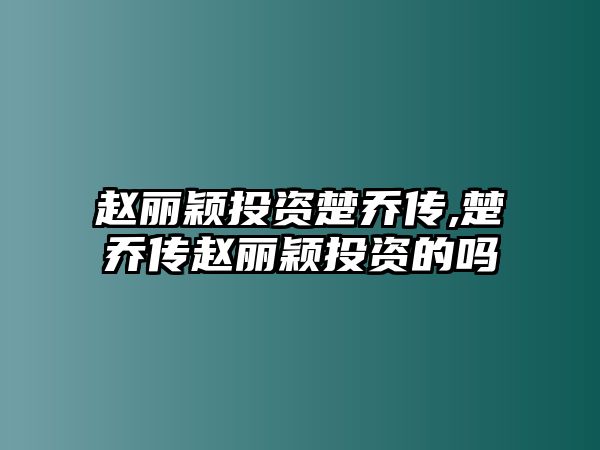 赵丽颖投资楚乔传,楚乔传赵丽颖投资的吗